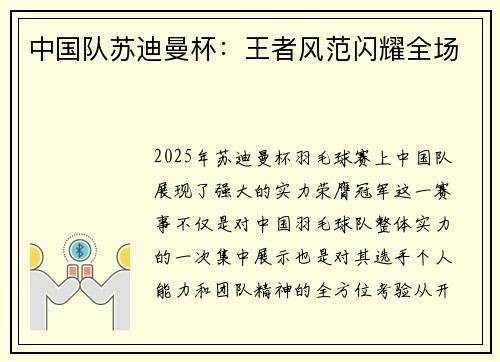 中国队苏迪曼杯：王者风范闪耀全场

2025年苏迪曼杯羽毛球赛上中国队展现了强大的实力荣膺冠军这一赛事不仅是对中国羽毛球队整体实力的一次集中展示也是对其选手个人能力和团队精神的全方位考验从开